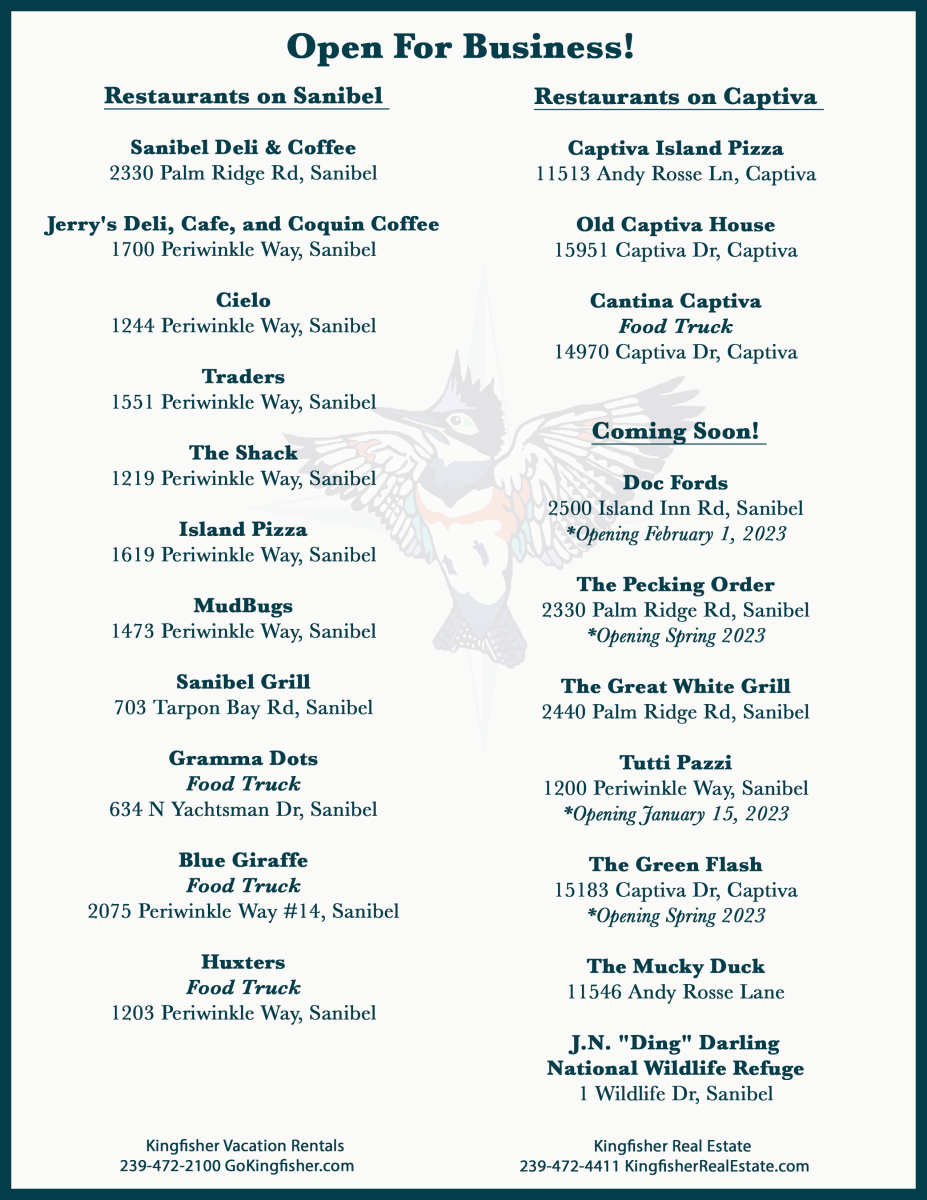 Open For Business!

Restaurants on Sanibel

Sanibel Deli & Coffee
2330 Palm Ridge Rd, Sanibel

Jerry's Deli, Cafe, and Coquin Coffee
1700 Periwinkle Way, Sanibel

Cielo
1244 Periwinkle Way, Sanibel

Traders
1551 Periwinkle Way, Sanibel

The Shack
1219 Periwinkle Way, Sanibel

Island Pizza
1619 Periwinkle Way, Sanibel

MudBugs
1473 Periwinkle Way, Sanibel

Sanibel Grill
703 Tarpon Bay Rd, Sanibel

Gramma Dots
Food Truck
634 N Yachtsman Dr, Sanibel

Blue Giraffe
Food Truck
2075 Periwinkle Way #14, Sanibel

Huxters
Food Truck
1203 Periwinkle Way, Sanibel

Restaurants on Captiva

Captiva Island Pizza
11513 Andy Rosse Ln, Captiva

Old Captiva House
15951 Captiva Dr, Captiva

Cantina Captiva
Food Truck
14970 Captiva Dr, Captiva

Coming Soon!

Doc Fords
2500 Island Inn Rd, Sanibel
*Opening February 1, 2023

The Pecking Order
2330 Palm Ridge Rd, Sanibel
*Opening Spring 2023

The Great White Grill
2440 Palm Ridge Rd, Sanibel

Tutti Pazzi
1200 Periwinkle Way, Sanibel
*Opening January 15, 2023

The Green Flash
15183 Captiva Dr, Captiva
*Opening Spring 2023

The Mucky Duck
11546 Andy Rosse Lane

J.N. "Ding" Darling
National Wildlife Refuge
1 Wildlife Dr, Sanibel

Kingfisher Vacation Rentals
239-472-2100 GoKingfisher.com

Kingfisher Real Estate
239-472-4411 KingfisherRealEstate.com